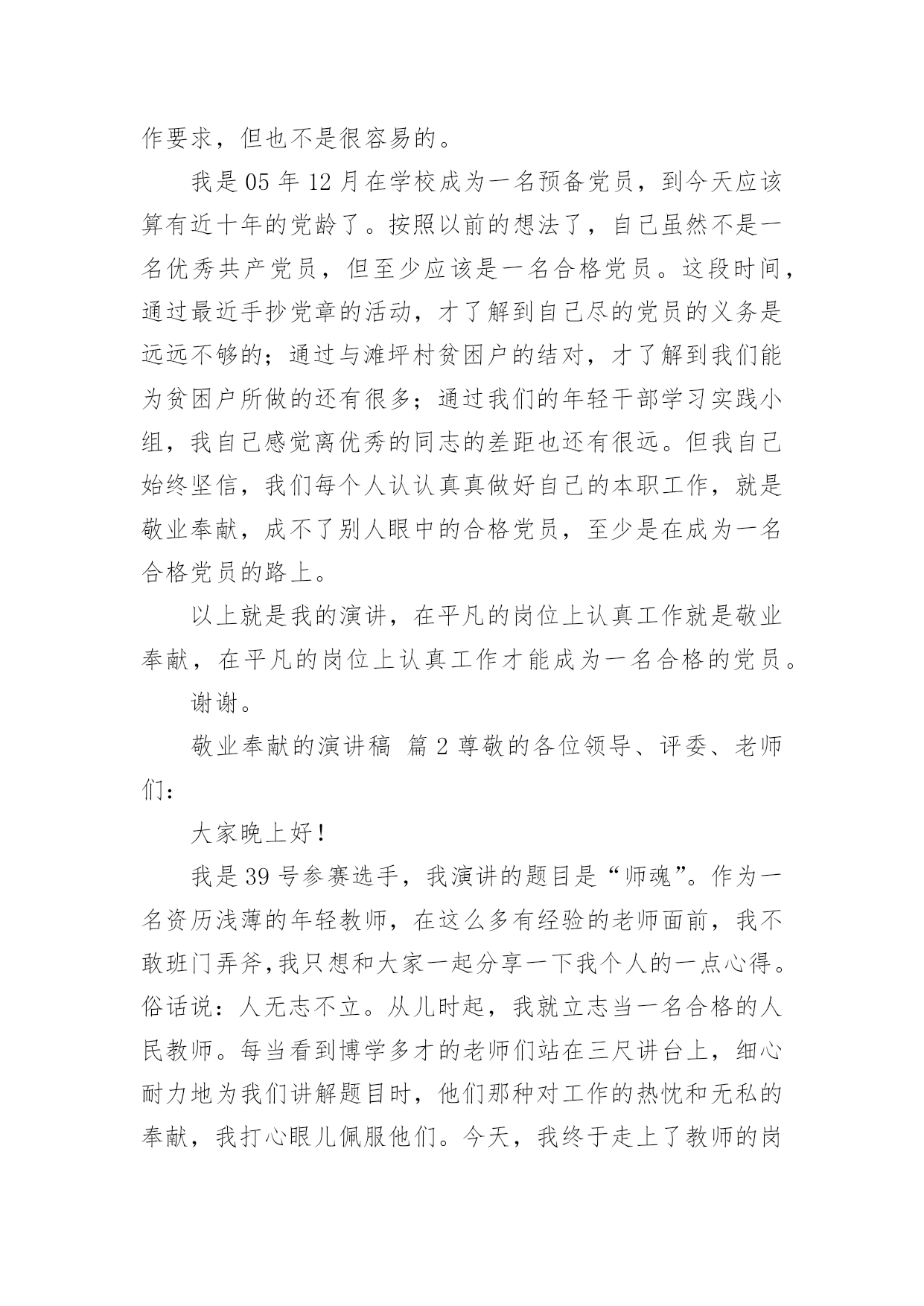 作要求，但也不是很容易的。

我是 05 年 12 月在学校成为一名预备党员，到今天应该算有近十年的党龄了。按照以前的想法了，自己虽然不是一名优秀共产党员，但至少应该是一名合格党员。这段时间，通过最近手抄党章的活动，才了解到自己尽的党员的义务是远远不够的；通过与滩坪村贫困户的结对，才了解到我们能为贫困户所做的还有很多；通过我们的年轻干部学习实践小组，我自己感觉离优秀的同志的差距也还有很远。但我自己始终坚信，我们每个人认认真真做好自己的本职工作，就是敬业奉献，成不了别人眼中的合格党员，至少是在成为一名合格党员的路上。

以上就是我的演讲，在平凡的岗位上认真工作就是敬业奉献，在平凡的岗位上认真工作才能成为一名合格的党员。

谢谢。

敬业奉献的演讲稿 篇 2 尊敬的各位领导、评委、老师们：

大家晚上好！

我是 39 号参赛选手，我演讲的题目是“师魂”。作为一名资历浅薄的年轻教师，在这么多有经验的老师面前，我不敢班门弄斧,我只想和大家一起分享一下我个人的一点心得。俗话说：人无志不立。从儿时起，我就立志当一名合格的人民教师。每当看到博学多才的老师们站在三尺讲台上，细心耐力地为我们讲解题目时，他们那种对工作的热忱和无私的奉献，我打心眼儿佩服他们。今天，我终于走上了教师的岗